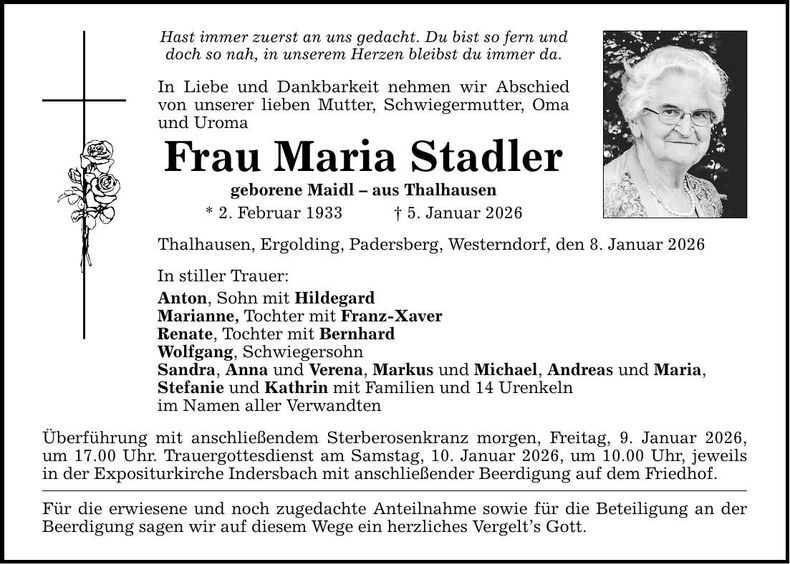 Hast immer zuerst an uns gedacht. Du bist so fern und doch so nah, in unserem Herzen bleibst du immer da.

In Liebe und Dankbarkeit nehmen wir Abschied von unserer lieben Mutter, Schwiegermutter, Oma und Uroma

Frau Maria Stadler

geborene Maidl – aus Thalhausen

* 2. Februar 1933 † 5. Januar 2026

Thalhausen, Ergolding, Padersberg, Westerndorf, den 8. Januar 2026

In stiller Trauer:
Anton, Sohn mit Hildegard
Marianne, Tochter mit Franz-Xaver
Renate, Tochter mit Bernhard
Wolfgang, Schwiegersohn
Sandra, Anna und Verena, Markus und Michael, Andreas und Maria, Stefanie und Kathrin mit Familien und 14 Urenkeln
im Namen aller Verwandten

Überführung mit anschließendem Sterberosenkranz morgen, Freitag, 9. Januar 2026, um 17.00 Uhr. Trauergottesdienst am Samstag, 10. Januar 2026, um 10.00 Uhr, jeweils in der Expositurkirche Indersbach mit anschließender Beerdigung auf dem Friedhof.

Für die erwiesene und noch zugedachte Anteilnahme sowie für die Beteiligung an der Beerdigung sagen wir auf diesem Wege ein herzliches Vergelt's Gott.